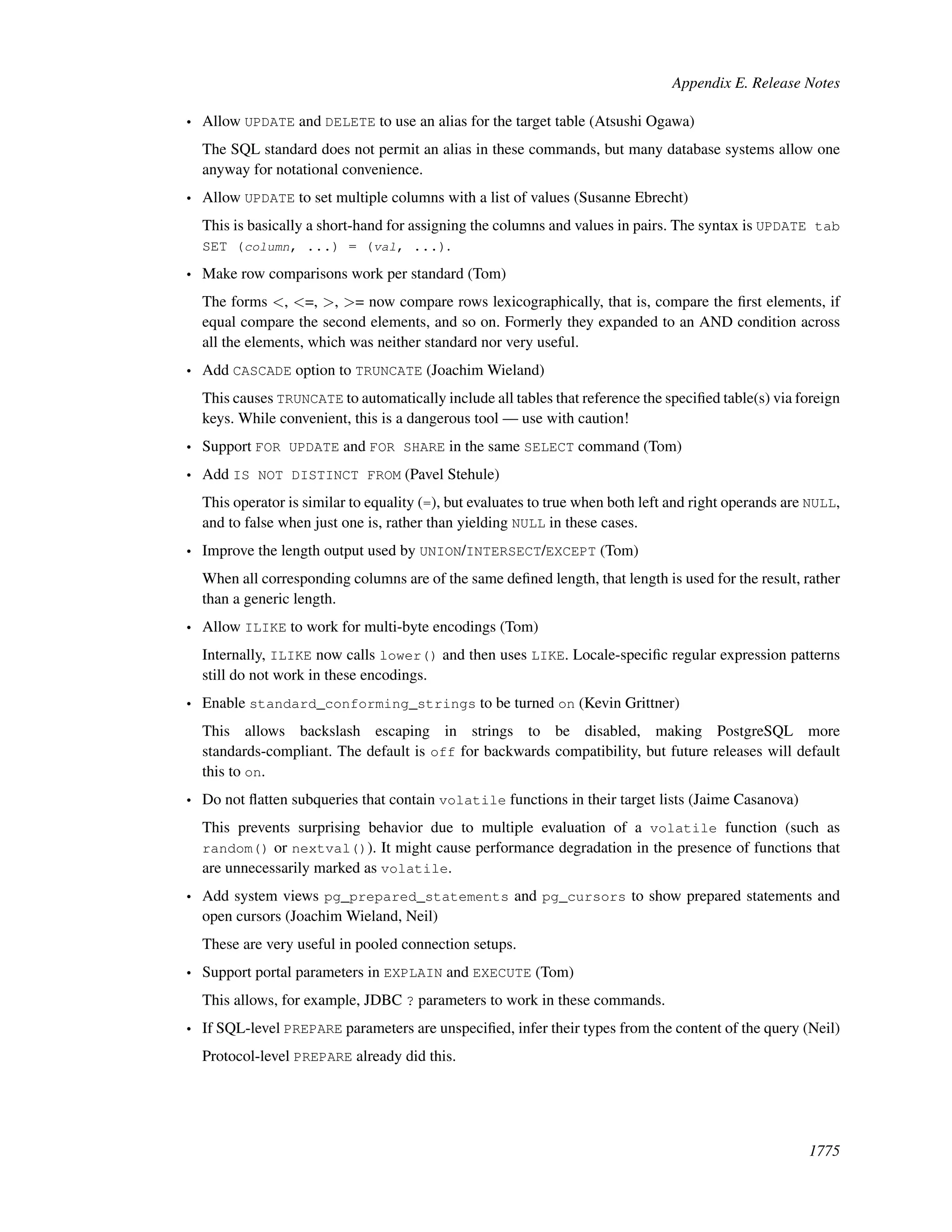 Appendix E. Release Notes

• Allow UPDATE and DELETE to use an alias for the target table (Atsushi Ogawa)

The SQL standard does not permit an alias in these commands, but many database systems allow one anyway for notational convenience.

• Allow UPDATE to set multiple columns with a list of values (Susanne Ebrecht)

This is basically a short-hand for assigning the columns and values in pairs. The syntax is UPDATE tab SET (column, ...) = (val, ...).

• Make row comparisons work per standard (Tom)

The forms <, <=, >, >= now compare rows lexicographically, that is, compare the first elements, if equal compare the second elements, and so on. Formerly they expanded to an AND condition across all the elements, which was neither standard nor very useful.

• Add CASCADE option to TRUNCATE (Joachim Wieland)

This causes TRUNCATE to automatically include all tables that reference the specified table(s) via foreign keys. While convenient, this is a dangerous tool — use with caution!

• Support FOR UPDATE and FOR SHARE in the same SELECT command (Tom)

• Add IS NOT DISTINCT FROM (Pavel Stehule)

This operator is similar to equality (=), but evaluates to true when both left and right operands are NULL, and to false when just one is, rather than yielding NULL in these cases.

• Improve the length output used by UNION/INTERSECT/EXCEPT (Tom)

When all corresponding columns are of the same defined length, that length is used for the result, rather than a generic length.

• Allow ILIKE to work for multi-byte encodings (Tom)

Internally, ILIKE now calls lower() and then uses LIKE. Locale-specific regular expression patterns still do not work in these encodings.

• Enable standard_conforming_strings to be turned on (Kevin Grittner)

This allows backslash escaping in strings to be disabled, making PostgreSQL more standards-compliant. The default is off for backwards compatibility, but future releases will default this to on.

• Do not flatten subqueries that contain volatile functions in their target lists (Jaime Casanova)

This prevents surprising behavior due to multiple evaluation of a volatile function (such as random() or nextval()). It might cause performance degradation in the presence of functions that are unnecessarily marked as volatile.

• Add system views pg_prepared_statements and pg_cursors to show prepared statements and open cursors (Joachim Wieland, Neil)

These are very useful in pooled connection setups.

• Support portal parameters in EXPLAIN and EXECUTE (Tom)

This allows, for example, JDBC ? parameters to work in these commands.

• If SQL-level PREPARE parameters are unspecified, infer their types from the content of the query (Neil)

Protocol-level PREPARE already did this.

1775